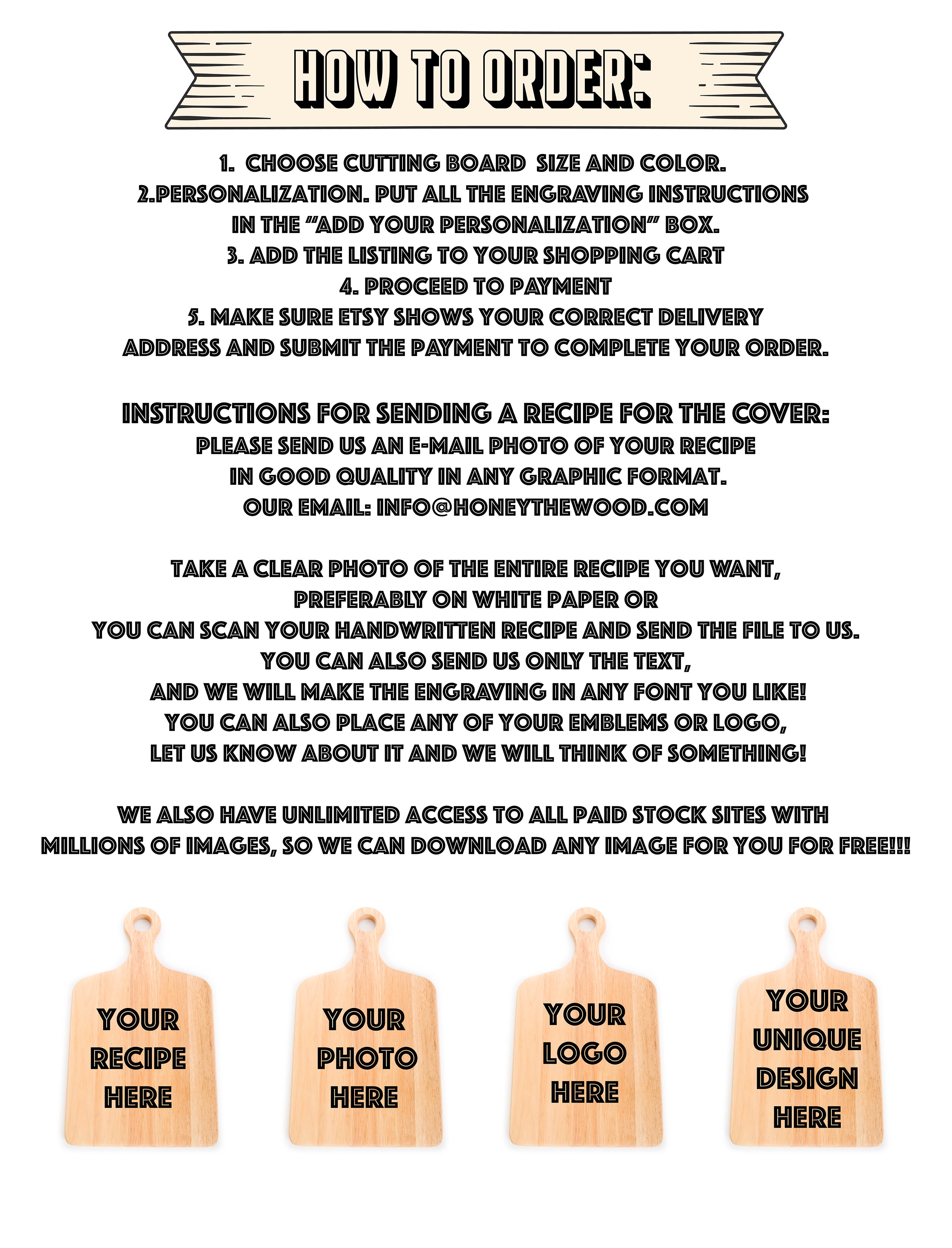 HOW TO ORDER:

1. CHOOSE CUTTING BOARD SIZE AND COLOR.
2.PERSONALIZATION. PUT ALL THE ENGRAVING INSTRUCTIONS IN THE "ADD YOUR PERSONALIZATION" BOX.
3. ADD THE LISTING TO YOUR SHOPPING CART
4. PROCEED TO PAYMENT
5. MAKE SURE ETSY SHOWS YOUR CORRECT DELIVERY ADDRESS AND SUBMIT THE PAYMENT TO COMPLETE YOUR ORDER.

INSTRUCTIONS FOR SENDING A RECIPE FOR THE COVER:
PLEASE SEND US AN E-MAIL PHOTO OF YOUR RECIPE IN GOOD QUALITY IN ANY GRAPHIC FORMAT.
OUR EMAIL: INFO@HONEYTHEWOOD.COM

TAKE A CLEAR PHOTO OF THE ENTIRE RECIPE YOU WANT, PREFERABLY ON WHITE PAPER OR YOU CAN SCAN YOUR HANDWRITTEN RECIPE AND SEND THE FILE TO US. YOU CAN ALSO SEND US ONLY THE TEXT, AND WE WILL MAKE THE ENGRAVING IN ANY FONT YOU LIKE! YOU CAN ALSO PLACE ANY OF YOUR EMBLEMS OR LOGO, LET US KNOW ABOUT IT AND WE WILL THINK OF SOMETHING!

WE ALSO HAVE UNLIMITED ACCESS TO ALL PAID STOCK SITES WITH MILLIONS OF IMAGES, SO WE CAN DOWNLOAD ANY IMAGE FOR YOU FOR FREE!!!

YOUR
RECIPE
HERE

YOUR
PHOTO
HERE

YOUR
LOGO
HERE

YOUR
UNIQUE
DESIGN
HERE